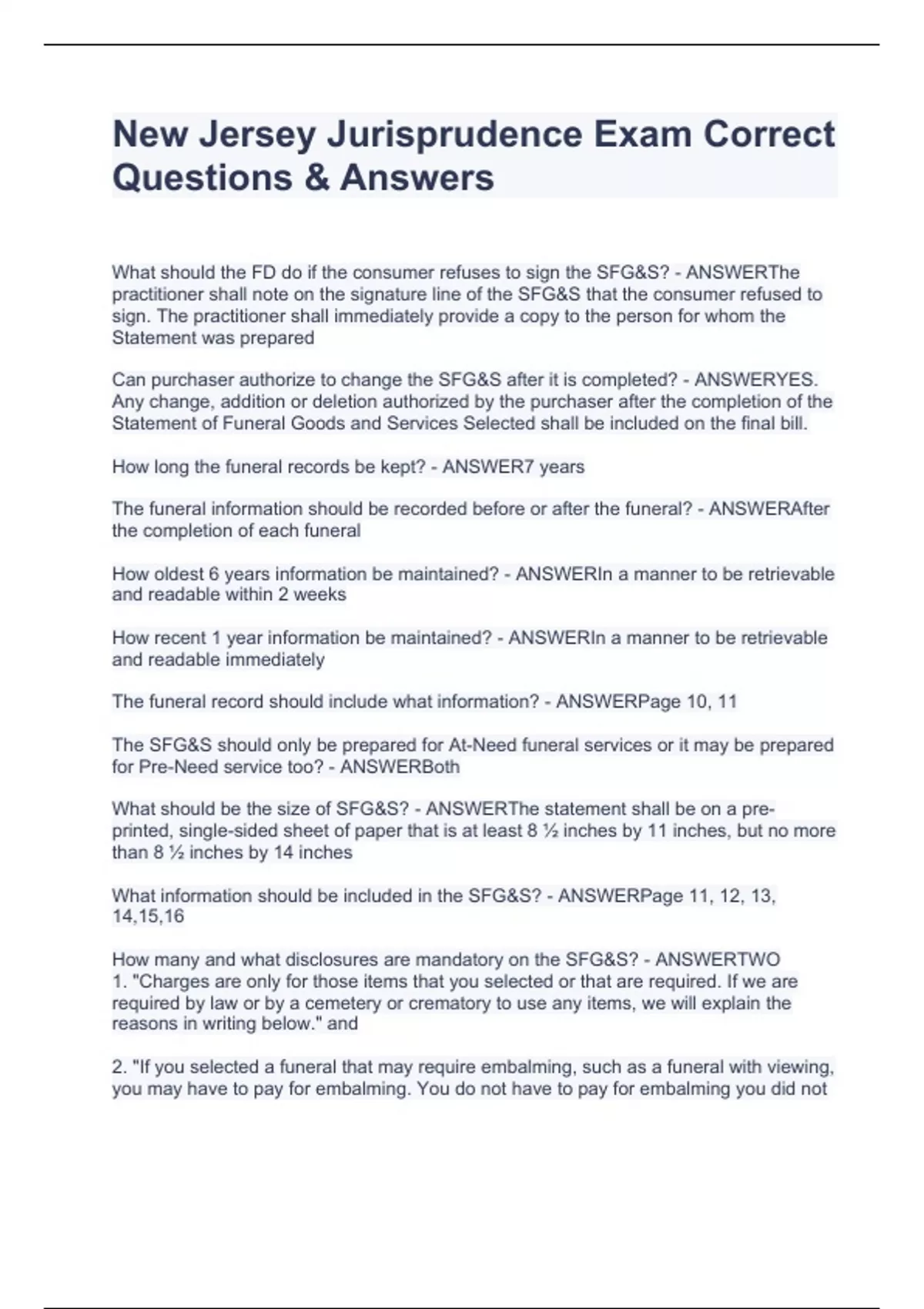 New Jersey Jurisprudence Exam Correct Questions & Answers

What should the FD do if the consumer refuses to sign the SFG&S? - ANSWERThe practitioner shall note on the signature line of the SFG&S that the consumer refused to sign. The practitioner shall immediately provide a copy to the person for whom the Statement was prepared

Can purchaser authorize to change the SFG&S after it is completed? - ANSWERYES. Any change, addition or deletion authorized by the purchaser after the completion of the Statement of Funeral Goods and Services Selected shall be included on the final bill.

How long the funeral records be kept? - ANSWER7 years

The funeral information should be recorded before or after the funeral? - ANSWERAfter the completion of each funeral

How oldest 6 years information be maintained? - ANSWERIn a manner to be retrievable and readable within 2 weeks

How recent 1 year information be maintained? - ANSWERIn a manner to be retrievable and readable immediately

The funeral record should include what information? - ANSWERPage 10, 11

The SFG&S should only be prepared for At-Need funeral services or it may be prepared for Pre-Need service too? - ANSWERBoth

What should be the size of SFG&S? - ANSWERThe statement shall be on a pre-printed, single-sided sheet of paper that is at least 8 ½ inches by 11 inches, but no more than 8 ½ inches by 14 inches

What information should be included in the SFG&S? - ANSWERPage 11, 12, 13, 14,15,16

How many and what disclosures are mandatory on the SFG&S? - ANSWERTWO
1. "Charges are only for those items that you selected or that are required. If we are required by law or by a cemetery or crematory to use any items, we will explain the reasons in writing below." and

2. "If you selected a funeral that may require embalming, such as a funeral with viewing, you may have to pay for embalming. You do not have to pay for embalming you did not